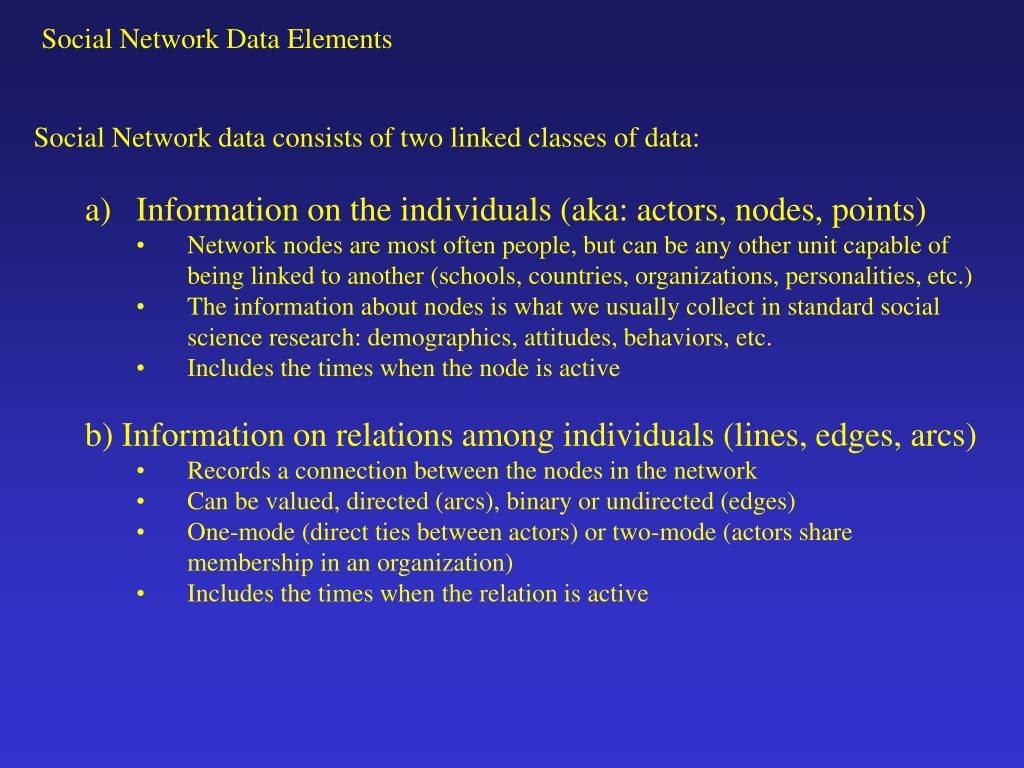 Social Network Data Elements

Social Network data consists of two linked classes of data:

a) Information on the individuals (aka: actors, nodes, points)
• Network nodes are most often people, but can be any other unit capable of being linked to another (schools, countries, organizations, personalities, etc.)
• The information about nodes is what we usually collect in standard social science research: demographics, attitudes, behaviors, etc.
• Includes the times when the node is active

b) Information on relations among individuals (lines, edges, arcs)
• Records a connection between the nodes in the network
• Can be valued, directed (arcs), binary or undirected (edges)
• One-mode (direct ties between actors) or two-mode (actors share membership in an organization)
• Includes the times when the relation is active